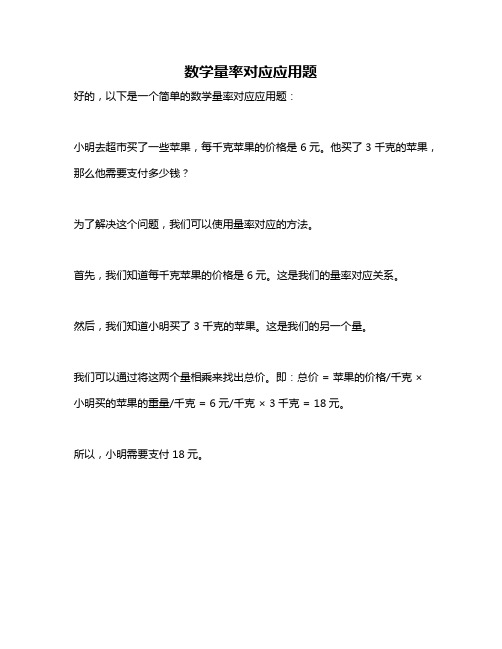 数学量率对应应用题

好的，以下是一个简单的数学量率对应应用题：

小明去超市买了一些苹果，每千克苹果的价格是 6 元。他买了 3 千克的苹果，那么他需要支付多少钱？

为了解决这个问题，我们可以使用量率对应的方法。

首先，我们知道每千克苹果的价格是 6 元。这是我们的量率对应关系。

然后，我们知道小明买了 3 千克的苹果。这是我们的另一个量。

我们可以通过将这两个量相乘来找出总价。即：总价 = 苹果的价格/千克 × 小明买的苹果的重量/千克 = 6 元/千克 × 3 千克 = 18 元。

所以，小明需要支付 18 元。